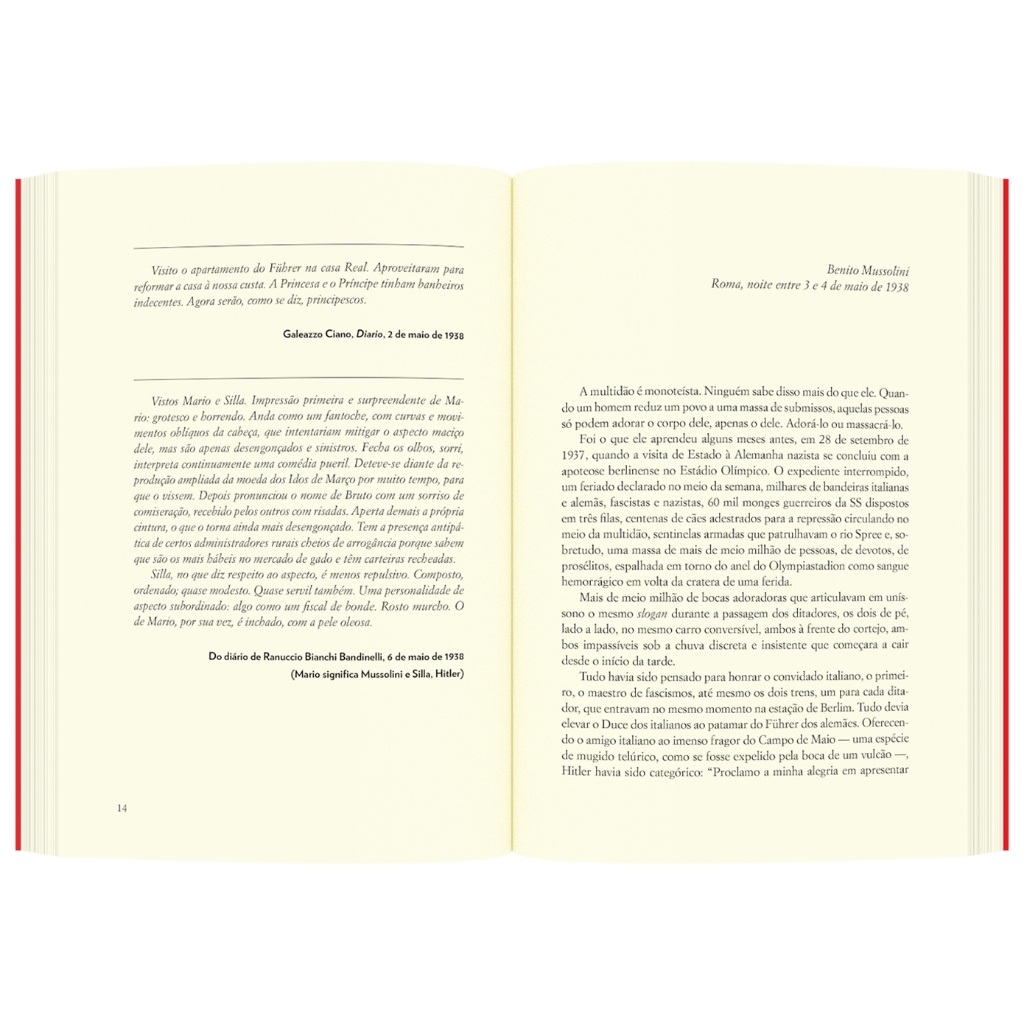 Visito o apartamento do Führer na casa Real. Aproveitaram para reformar a casa à nossa custa. A Princesa e o Príncipe tinham banheiros indecentes. Agora serão, como se diz, principescos.

Galeazzo Ciano, Diario, 2 de maio de 1938

Vistos Mario e Silla. Impressão primeira e surpreendente de Mario: grotesco e horrendo. Anda como um fantoche, com curvas e movimentos oblíquos da cabeça, que intentariam mitigar o aspecto maciço dele, mas são apenas desengonçados e sinistros. Fecha os olhos, sorri, interpreta continuamente uma comédia pueril. Deteve-se diante da reprodução ampliada da moeda dos Idos de Março por muito tempo, para que o vissem. Depois pronunciou o nome de Bruto com um sorriso de comiseração, recebido pelos outros com risadas. Aperta demais a própria cintura, o que o torna ainda mais desengonçado. Tem a presença antipática de certos administradores rurais cheios de arrogância porque sabem que são os mais hábeis no mercado de gado e têm carteiras recheadas.

Silla, no que diz respeito ao aspecto, é menos repulsivo. Composto, ordenado; quase modesto. Quase servil também. Uma personalidade de aspecto subordinado: algo como um fiscal de bonde. Rosto murcho. O de Mario, por sua vez, é inchado, com a pele oleosa.

Do diário de Ranuccio Bianchi Bandinelli, 6 de maio de 1938
(Mario significa Mussolini e Silla, Hitler)

14

Benito Mussolini
Roma, noite entre 3 e 4 de maio de 1938

A multidão é monoteísta. Ninguém sabe disso mais do que ele. Quando um homem reduz um povo a uma massa de submissos, aquelas pessoas só podem adorar o corpo dele, apenas o dele. Adorá-lo ou massacrá-lo.

Foi o que ele aprendeu alguns meses antes, em 28 de setembro de 1937, quando a visita de Estado à Alemanha nazista se concluiu com a apoteose berlinense no Estádio Olímpico. O expediente interrompido, um feriado declarado no meio da semana, milhares de bandeiras italianas e alemãs, fascistas e nazistas, 60 mil monges guerreiros da SS dispostos em três filas, centenas de cães adestrados para a repressão circulando no meio da multidão, sentinelas armadas que patrulhavam o rio Spree e, sobretudo, uma massa de mais de meio milhão de pessoas, de devotos, de prosélitos, espalhada em torno do anel do Olympiastadion como sangue hemorrágico em volta da cratera de uma ferida.

Mais de meio milhão de bocas adoradoras que articulavam em uníssono o mesmo slogan durante a passagem dos ditadores, os dois de pé, lado a lado, no mesmo carro conversível, ambos à frente do cortejo, ambos impassíveis sob a chuva discreta e insistente que começara a cair desde o início da tarde.

Tudo havia sido pensado para honrar o convidado italiano, o primeiro, o maestro de fascismos, até mesmo os dois trens, um para cada ditador, que entravam no mesmo momento na estação de Berlim. Tudo devia elevar o Duce dos italianos ao patamar do Führer dos alemães. Oferecendo o amigo italiano ao imenso fragor do Campo de Maio — uma espécie de mugido telúrico, como se fosse expelido pela boca de um vulcão —, Hitler havia sido categórico: "Proclamo a minha alegria em apresentar